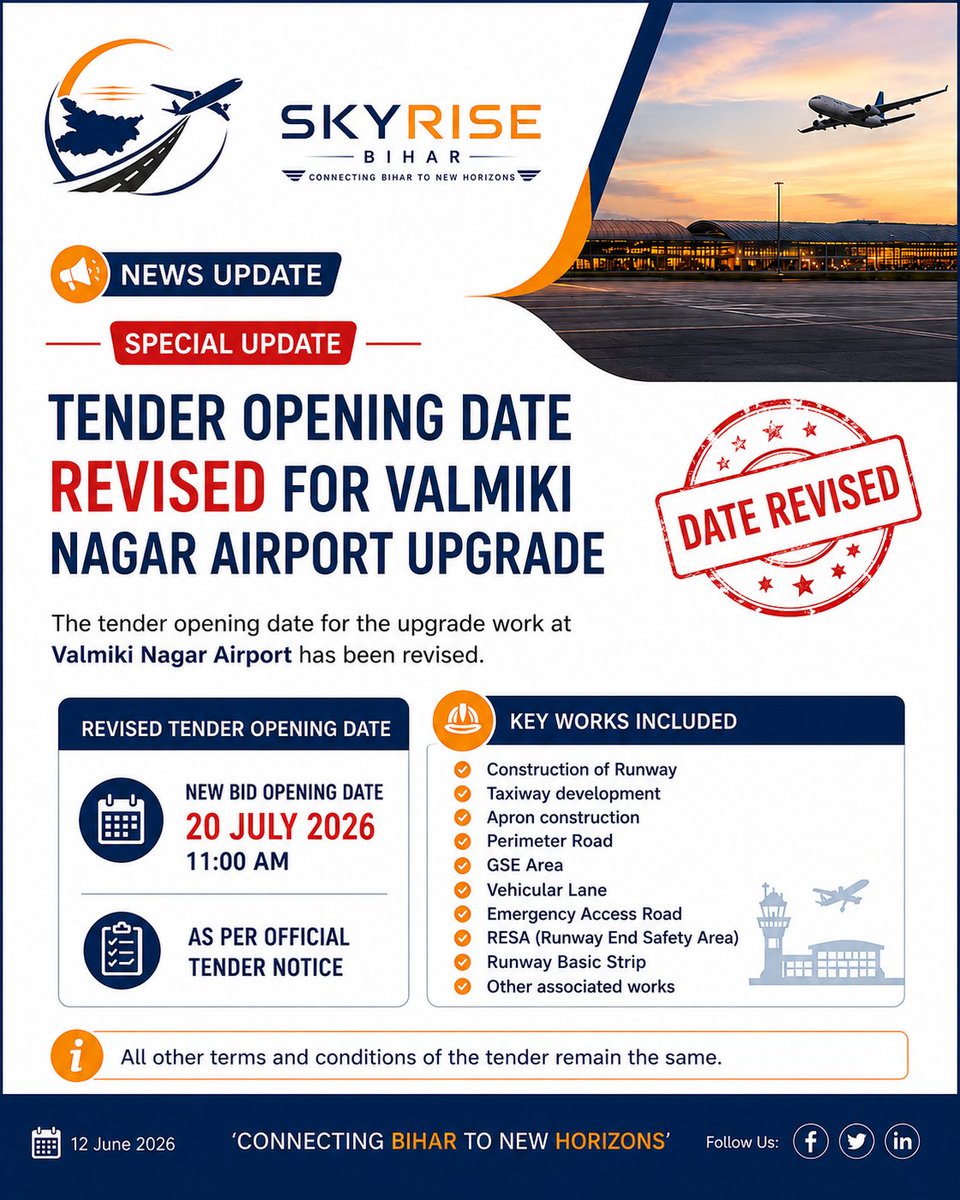 SKYRISE
BIHAR
CONNECTING BIHAR TO NEW HORIZONS

NEWS UPDATE

SPECIAL UPDATE

TENDER OPENING DATE REVISED FOR VALMIKI NAGAR AIRPORT UPGRADE

DATE REVISED

The tender opening date for the upgrade work at Valmiki Nagar Airport has been revised.

REVISED TENDER OPENING DATE

NEW BID OPENING DATE
20 JULY 2026
11:00 AM

AS PER OFFICIAL TENDER NOTICE

KEY WORKS INCLUDED

Construction of Runway
Taxiway development
Apron construction
Perimeter Road
GSE Area
Vehicular Lane
Emergency Access Road
RESA (Runway End Safety Area)
Runway Basic Strip
Other associated works

All other terms and conditions of the tender remain the same.

12 June 2026

'CONNECTING BIHAR TO NEW HORIZONS'

Follow Us: